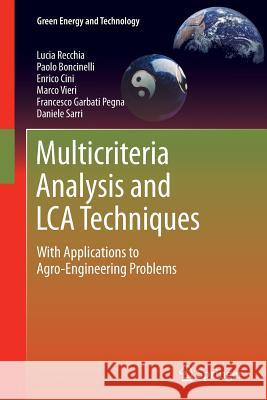 Green Energy and Technology

Lucia Recchia
Paolo Boncinelli
Enrico Cini
Marco Vieri
Francesco Garbati Pegna
Daniele Sarri

Multicriteria Analysis and LCA Techniques

With Applications to Agro-Engineering Problems

Kraina Książek